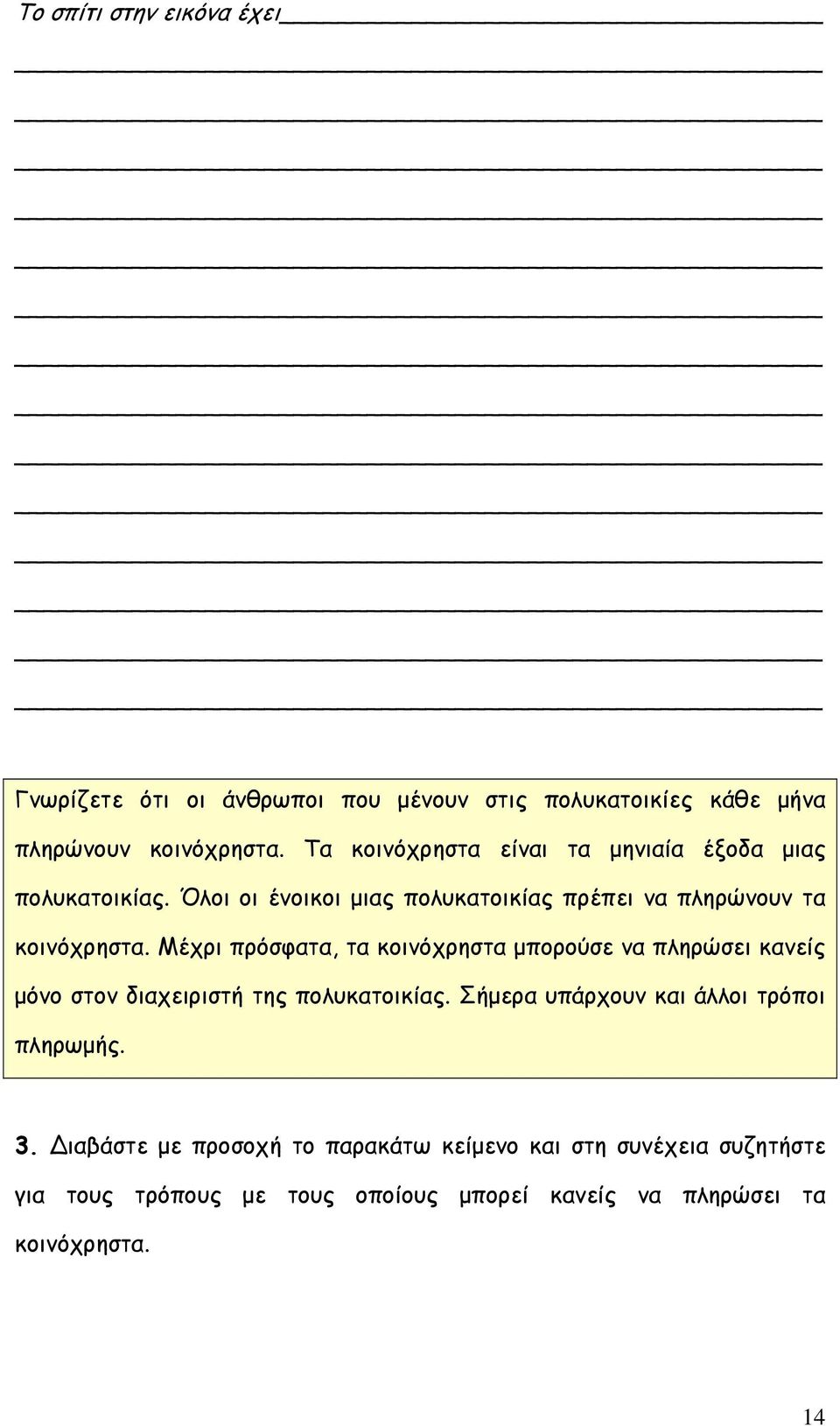 Το σπίτι στην εικόνα έχει

Γνωρίζετε ότι οι άνθρωποι που μένουν στις πολυκατοικίες κάθε μήνα πληρώνουν κοινόχρηστα. Τα κοινόχρηστα είναι τα μηνιαία έξοδα μιας πολυκατοικίας. Όλοι οι ένοικοι μιας πολυκατοικίας πρέπει να πληρώνουν τα κοινόχρηστα. Μέχρι πρόσφατα, τα κοινόχρηστα μπορούσε να πληρώσει κανείς μόνο στον διαχειριστή της πολυκατοικίας. Σήμερα υπάρχουν και άλλοι τρόποι πληρωμής.

3. Διαβάστε με προσοχή το παρακάτω κείμενο και στη συνέχεια συζητήστε για τους τρόπους με τους οποίους μπορεί κανείς να πληρώσει τα κοινόχρηστα.

14